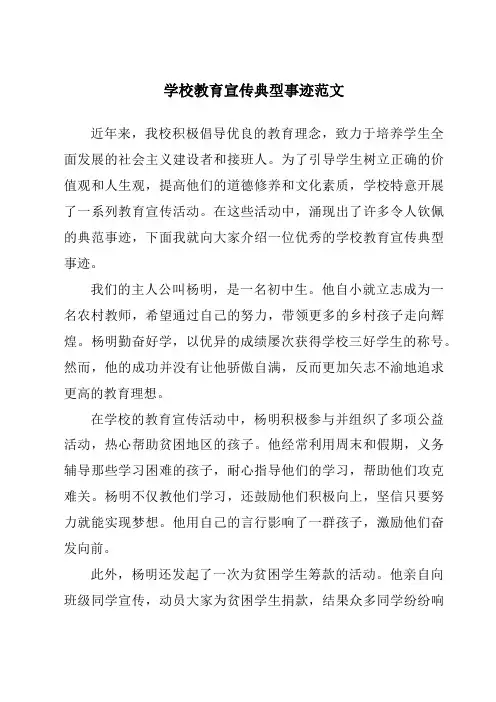 学校教育宣传典型事迹范文

近年来，我校积极倡导优良的教育理念，致力于培养学生全面发展的社会主义建设者和接班人。为了引导学生树立正确的价值观和人生观，提高他们的道德修养和文化素质，学校特意开展了一系列教育宣传活动。在这些活动中，涌现出了许多令人钦佩的典范事迹，下面我就向大家介绍一位优秀的学校教育宣传典型事迹。

我们的主人公叫杨明，是一名初中生。他自小就立志成为一名农村教师，希望通过自己的努力，带领更多的乡村孩子走向辉煌。杨明勤奋好学，以优异的成绩屡次获得学校三好学生的称号。然而，他的成功并没有让他骄傲自满，反而更加矢志不渝地追求更高的教育理想。

在学校的教育宣传活动中，杨明积极参与并组织了多项公益活动，热心帮助贫困地区的孩子。他经常利用周末和假期，义务辅导那些学习困难的孩子，耐心指导他们的学习，帮助他们攻克难关。杨明不仅教他们学习，还鼓励他们积极向上，坚信只要努力就能实现梦想。他用自己的言行影响了一群孩子，激励他们奋发向前。

此外，杨明还发起了一次为贫困学生筹款的活动。他亲自向班级同学宣传，动员大家为贫困学生捐款，结果众多同学纷纷响